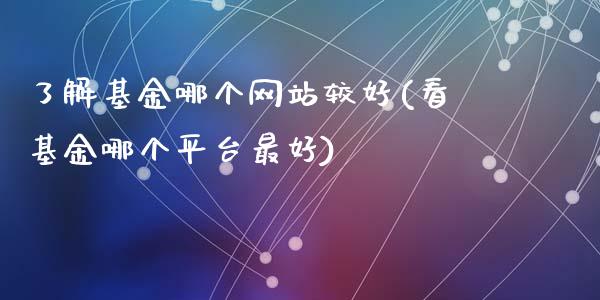 了解基金哪个网站较好(看基金哪个平台最好)